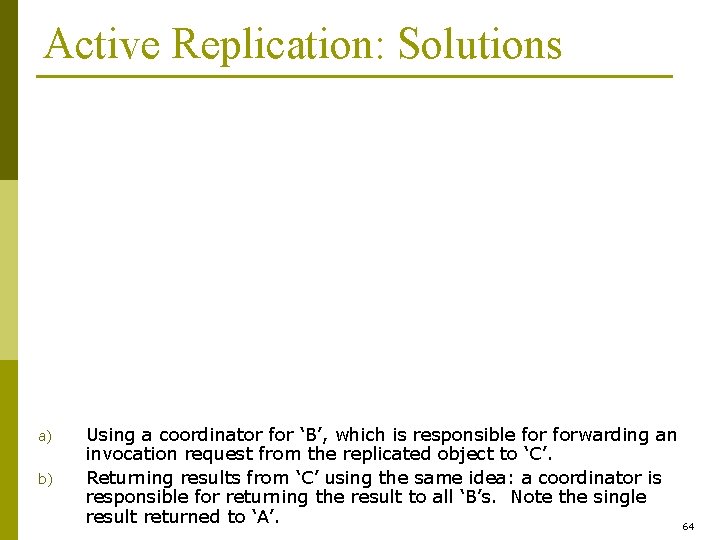 Active Replication: Solutions

a) Using a coordinator for ‘B’, which is responsible for forwarding an invocation request from the replicated object to ‘C’.

b) Returning results from ‘C’ using the same idea: a coordinator is responsible for returning the result to all ‘B’s. Note the single result returned to ‘A’.

64